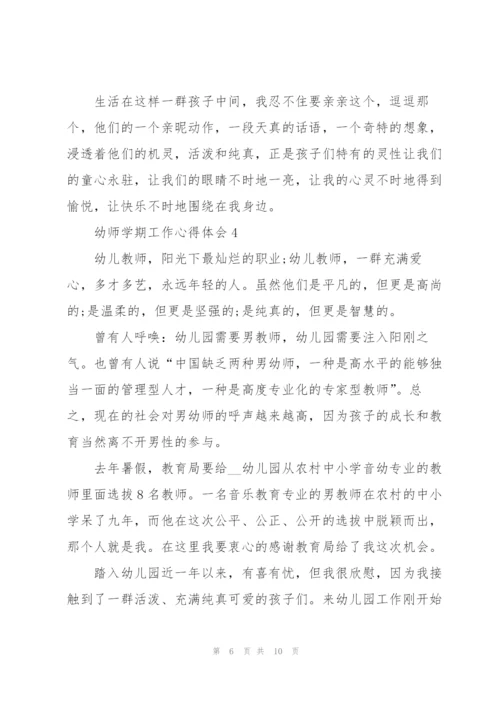 生活在这样一群孩子中间，我忍不住要亲亲这个，逗逗那个，他们的一个亲昵动作，一段天真的话语，一个奇特的想象，浸透着他们的机灵，活泼和纯真，正是孩子们特有的灵性让我们的童心永驻，让我们的眼睛不时地一亮，让我的心灵不时地得到愉悦，让快乐不时地围绕在我身边。

幼师学期工作心得体会4

幼儿教师，阳光下最灿烂的职业;幼儿教师，一群充满爱心，多才多艺，永远年轻的人。虽然他们是平凡的，但更是高尚的;是温柔的，但更是坚强的;是纯真的，但更是智慧的。

曾有人呼唤：幼儿园需要男教师，幼儿园需要注入阳刚之气。也曾有人说“中国缺乏两种男幼师，一种是高水平的能够独当一面的管理型人才，一种是高度专业化的专家型教师”。总之，现在的社会对男幼师的呼声越来越高，因为孩子的成长和教育当然离不开男性的参与。

去年暑假，教育局要给__幼儿园从农村中小学音幼专业的教师里面选拔8名教师。一名音乐教育专业的男教师在农村的中小学呆了九年，而他在这次公平、公正、公开的选拔中脱颖而出，那个人就是我。在这里我要衷心的感谢教育局给了我这次机会。

踏入幼儿园近一年以来，有喜有忧，但我很欣慰，因为我接触到了一群活泼、充满纯真可爱的孩子们。来幼儿园工作刚开始

第 6 页 共 10 页